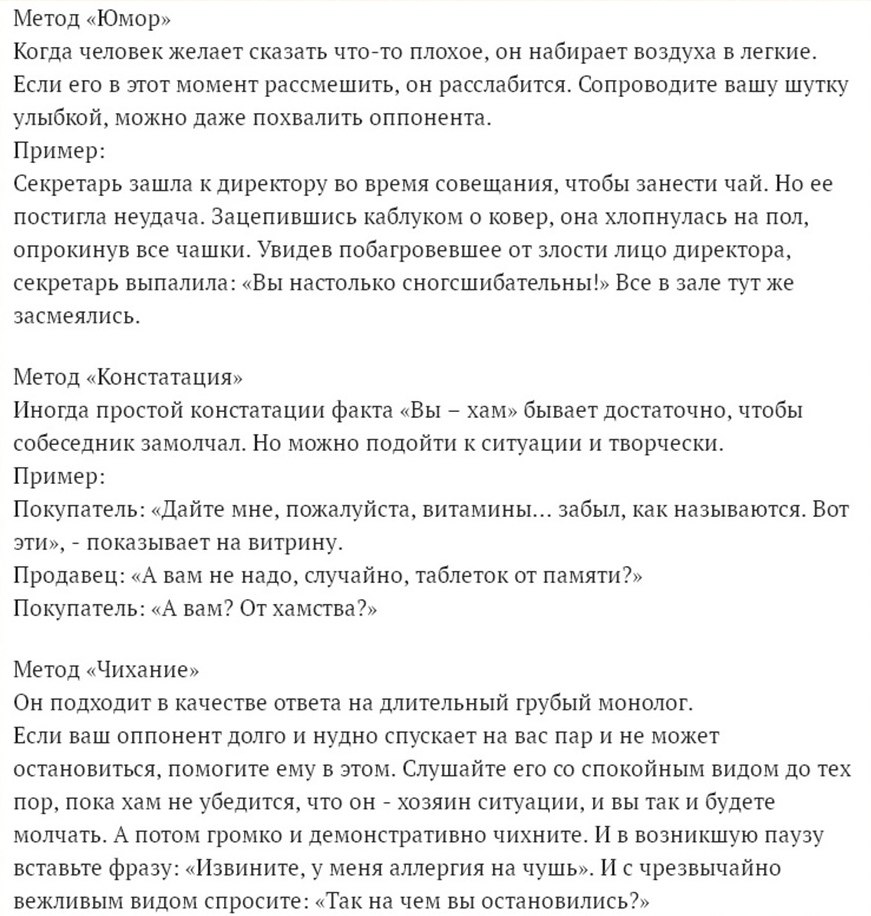 Метод «Юмор»

Когда человек желает сказать что-то плохое, он набирает воздуха в легкие. Если его в этот момент рассмешить, он расслабится. Сопроводите вашу шутку улыбкой, можно даже похвалить оппонента.

Пример:

Секретарь зашла к директору во время совещания, чтобы занести чай. Но ее постигла неудача. Зацепившись каблуком о ковер, она хлопнулась на пол, опрокинув все чашки. Увидев побагровевшее от злости лицо директора, секретарь выпалила: «Вы настолько сногсшибательны!» Все в зале тут же засмеялись.

Метод «Констатация»

Иногда простой констатации факта «Вы – хам» бывает достаточно, чтобы собеседник замолчал. Но можно подойти к ситуации и творчески.

Пример:

Покупатель: «Дайте мне, пожалуйста, витамины... забыл, как называются. Вот эти», - показывает на витрину.

Продавец: «А вам не надо, случайно, таблеток от памяти?»

Покупатель: «А вам? От хамства?»

Метод «Чихание»

Он подходит в качестве ответа на длительный грубый монолог.

Если ваш оппонент долго и нудно спускает на вас пар и не может остановиться, помогите ему в этом. Слушайте его со спокойным видом до тех пор, пока хам не убедится, что он - хозяин ситуации, и вы так и будете молчать. А потом громко и демонстративно чихните. И в возникшую паузу вставьте фразу: «Извините, у меня аллергия на чушь». И с чрезвычайно вежливым видом спросите: «Так на чем вы остановились?»